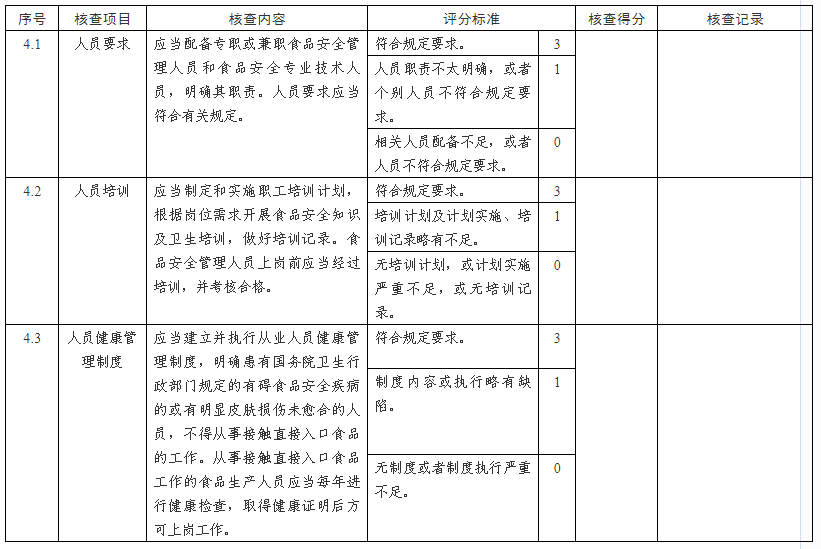 | 序号 | 核查项目 | 核查内容 | 评分标准 | | 核查得分 | 核查记录 |
|---|---|---|---|---|---|---|
| 4.1 | 人员要求 | 应当配备专职或兼职食品安全管理人员和食品安全专业技术人员，明确其职责。人员要求应当符合有关规定。 | 符合规定要求。 | 3 | | |
| | | | 人员职责不太明确，或者个别人员不符合规定要求。 | 1 | | |
| | | | 相关人员配备不足，或者人员不符合规定要求。 | 0 | | |
| 4.2 | 人员培训 | 应当制定和实施职工培训计划，根据岗位需求开展食品安全知识及卫生培训，做好培训记录。食品安全管理人员上岗前应当经过培训，并考核合格。 | 符合规定要求。 | 3 | | |
| | | | 培训计划及计划实施、培训记录略有不足。 | 1 | | |
| | | | 无培训计划，或计划实施严重不足，或无培训记录。 | 0 | | |
| 4.3 | 人员健康管理制度 | 应当建立并执行从业人员健康管理制度，明确患有国务院卫生行政部门规定的有碍食品安全疾病的或有明显皮肤损伤未愈合的人员，不得从事接触直接入口食品的工作。从事接触直接入口食品工作的食品生产人员应当每年进行健康检查，取得健康证明后方可上岗工作。 | 符合规定要求。 | 3 | | |
| | | | 制度内容或执行略有缺陷。 | 1 | | |
| | | | 无制度或者制度执行严重不足。 | 0 | | |